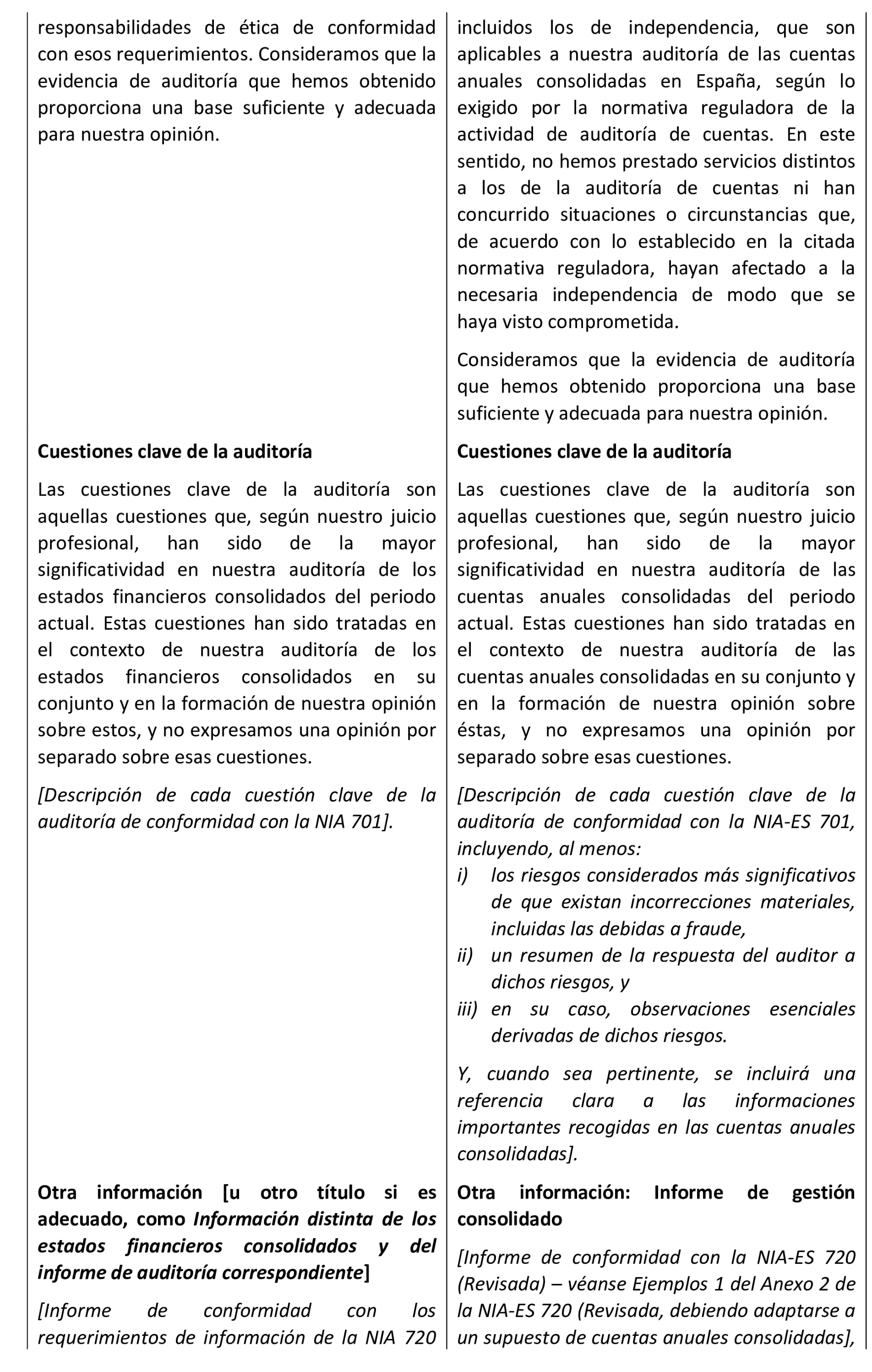 responsabilidades de ética de conformidad con esos requerimientos. Consideramos que la evidencia de auditoría que hemos obtenido proporciona una base suficiente y adecuada para nuestra opinión.

Cuestiones clave de la auditoría

Las cuestiones clave de la auditoría son aquellas cuestiones que, según nuestro juicio profesional, han sido de la mayor significatividad en nuestra auditoría de los estados financieros consolidados del periodo actual. Estas cuestiones han sido tratadas en el contexto de nuestra auditoría de los estados financieros consolidados en su conjunto y en la formación de nuestra opinión sobre estos, y no expresamos una opinión por separado sobre esas cuestiones.

[Descripción de cada cuestión clave de la auditoría de conformidad con la NIA 701].

Otra información [u otro título si es adecuado, como Información distinta de los estados financieros consolidados y del informe de auditoría correspondiente]

[Informe de conformidad con los requerimientos de información de la NIA 720

incluidos los de independencia, que son aplicables a nuestra auditoría de las cuentas anuales consolidadas en España, según lo exigido por la normativa reguladora de la actividad de auditoría de cuentas. En este sentido, no hemos prestado servicios distintos a los de la auditoría de cuentas ni han concurrido situaciones o circunstancias que, de acuerdo con lo establecido en la citada normativa reguladora, hayan afectado a la necesaria independencia de modo que se haya visto comprometida.

Consideramos que la evidencia de auditoría que hemos obtenido proporciona una base suficiente y adecuada para nuestra opinión.

Cuestiones clave de la auditoría

Las cuestiones clave de la auditoría son aquellas cuestiones que, según nuestro juicio profesional, han sido de la mayor significatividad en nuestra auditoría de las cuentas anuales consolidadas del periodo actual. Estas cuestiones han sido tratadas en el contexto de nuestra auditoría de las cuentas anuales consolidadas en su conjunto y en la formación de nuestra opinión sobre éstas, y no expresamos una opinión por separado sobre esas cuestiones.

[Descripción de cada cuestión clave de la auditoría de conformidad con la NIA-ES 701, incluyendo, al menos:
i) los riesgos considerados más significativos de que existan incorrecciones materiales, incluidas las debidas a fraude,
ii) un resumen de la respuesta del auditor a dichos riesgos, y
iii) en su caso, observaciones esenciales derivadas de dichos riesgos.

Y, cuando sea pertinente, se incluirá una referencia clara a las informaciones importantes recogidas en las cuentas anuales consolidadas].

Otra información: Informe de gestión consolidado

[Informe de conformidad con la NIA-ES 720 (Revisada) – véanse Ejemplos 1 del Anexo 2 de la NIA-ES 720 (Revisada, debiendo adaptarse a un supuesto de cuentas anuales consolidadas],